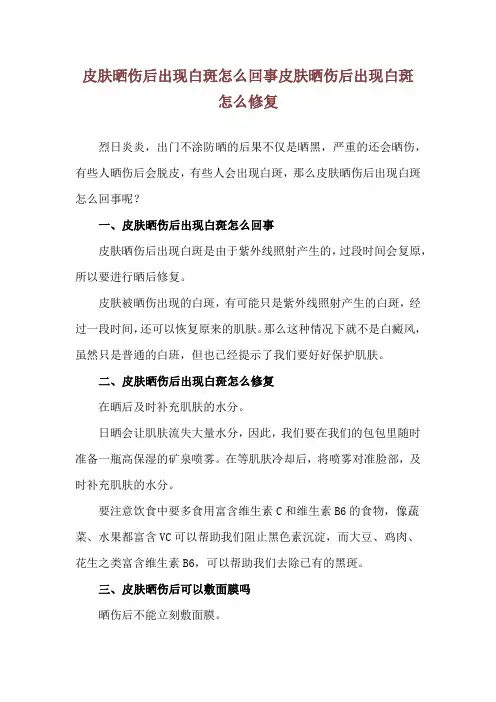 皮肤晒伤后出现白斑怎么回事皮肤晒伤后出现白斑怎么修复

烈日炎炎，出门不涂防晒的后果不仅是晒黑，严重的还会晒伤，有些人晒伤后会脱皮，有些人会出现白斑，那么皮肤晒伤后出现白斑怎么回事呢？

一、皮肤晒伤后出现白斑怎么回事

皮肤晒伤后出现白斑是由于紫外线照射产生的，过段时间会复原，所以要进行晒后修复。

皮肤被晒伤出现的白斑，有可能只是紫外线照射产生的白斑，经过一段时间，还可以恢复原来的肌肤。那么这种情况下就不是白癜风，虽然只是普通的白斑，但也已经提示了我们要好好保护肌肤。

二、皮肤晒伤后出现白斑怎么修复

在晒后及时补充肌肤的水分。

日晒会让肌肤流失大量水分，因此，我们要在我们的包包里随时准备一瓶高保湿的矿泉喷雾。在等肌肤冷却后，将喷雾对准脸部，及时补充肌肤的水分。

要注意饮食中要多食用富含维生素 C 和维生素 B6 的食物，像蔬菜、水果都富含 VC 可以帮助我们阻止黑色素沉淀，而大豆、鸡肉、花生之类富含维生素 B6，可以帮助我们去除已有的黑斑。

三、皮肤晒伤后可以敷面膜吗

晒伤后不能立刻敷面膜。